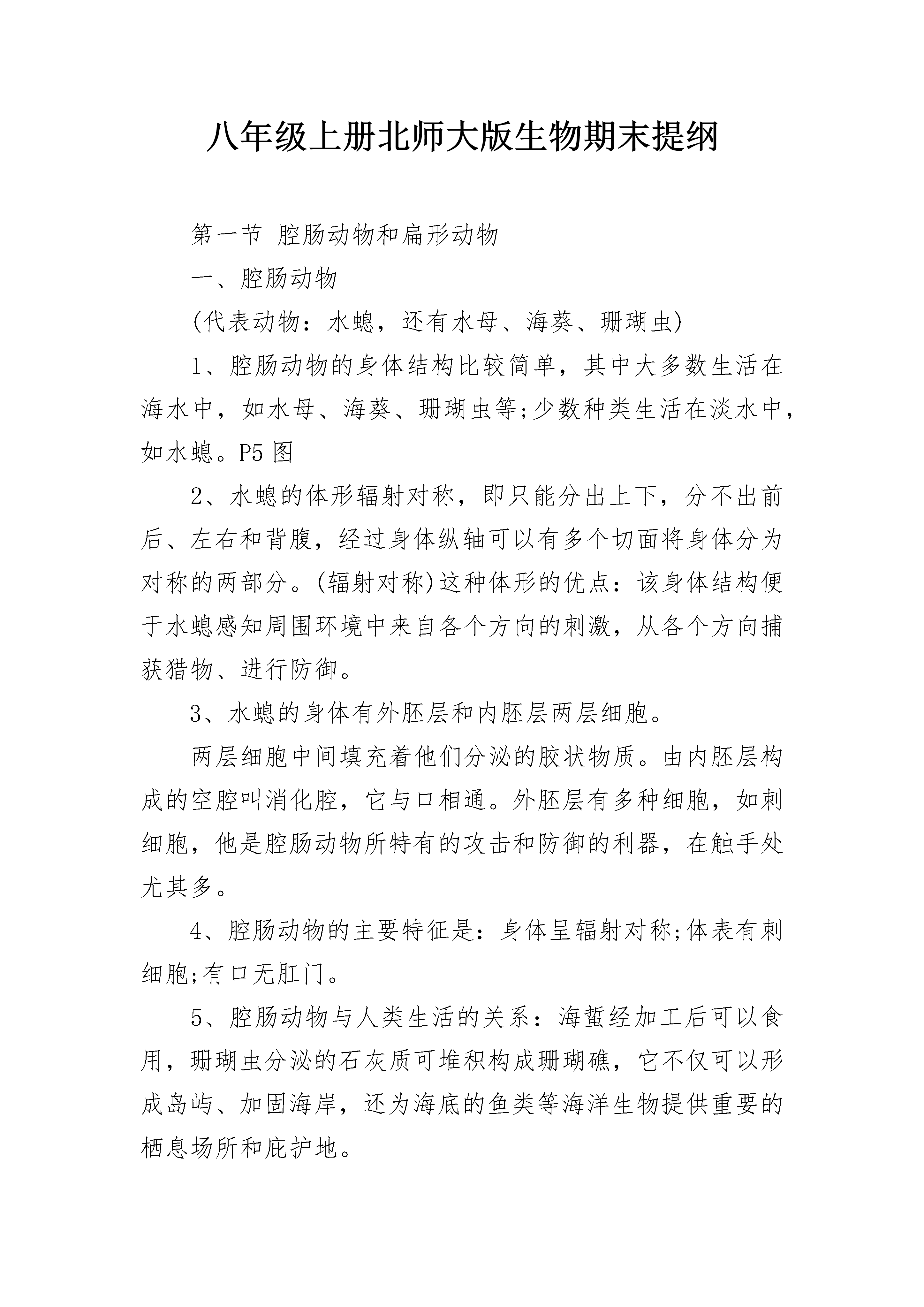 八年级上册北师大版生物期末提纲

第一节 腔肠动物和扁形动物

一、腔肠动物

(代表动物：水螅，还有水母、海葵、珊瑚虫)

1、腔肠动物的身体结构比较简单，其中大多数生活在海水中，如水母、海葵、珊瑚虫等;少数种类生活在淡水中，如水螅。P5 图

2、水螅的体形辐射对称，即只能分出上下，分不出前后、左右和背腹，经过身体纵轴可以有多个切面将身体分为对称的两部分。(辐射对称)这种体形的优点：该身体结构便于水螅感知周围环境中来自各个方向的刺激，从各个方向捕获猎物、进行防御。

3、水螅的身体有外胚层和内胚层两层细胞。

两层细胞中间填充着他们分泌的胶状物质。由内胚层构成的空腔叫消化腔，它与口相通。外胚层有多种细胞，如刺细胞，他是腔肠动物所特有的攻击和防御的利器，在触手处尤其多。

4、腔肠动物的主要特征是：身体呈辐射对称;体表有刺细胞;有口无肛门。

5、腔肠动物与人类生活的关系：海蜇经加工后可以食用，珊瑚虫分泌的石灰质可堆积构成珊瑚礁，它不仅可以形成岛屿、加固海岸，还为海底的鱼类等海洋生物提供重要的栖息场所和庇护地。